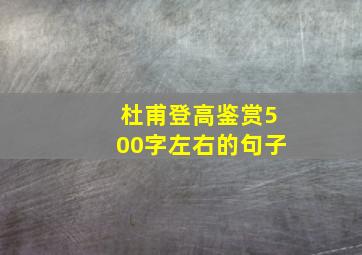 杜甫登高鉴赏500字左右的句子